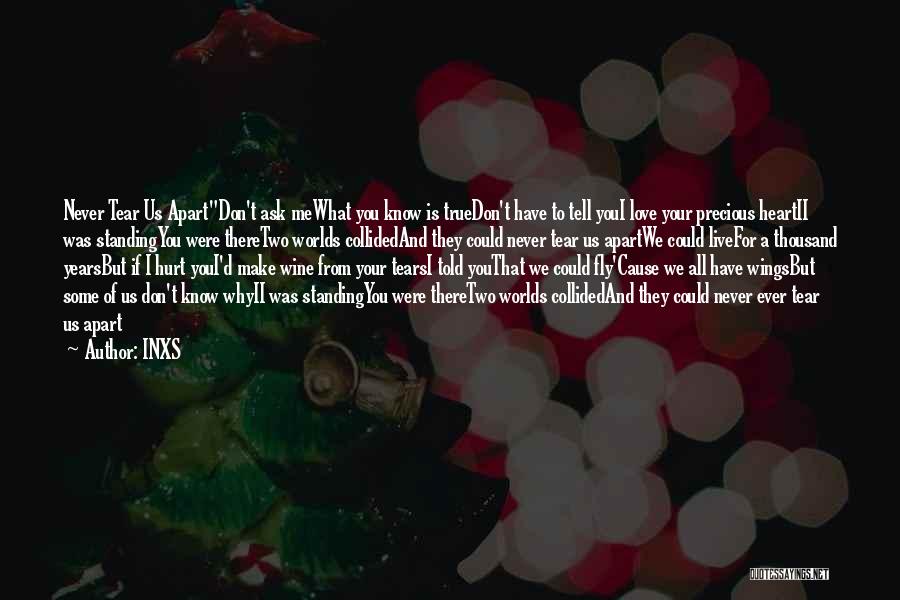 Never Tear Us Apart"Don't ask meWhat you know is trueDon't have to tell youI love your precious heartII was standingYou were thereTwo worlds collidedAnd they could never tear us apartWe could liveFor a thousand yearsBut if I hurt youI'd make wine from your tearsI told youThat we could fly'Cause we all have wingsBut some of us don't know whyII was standingYou were thereTwo worlds collidedAnd they could never ever tear us apart

— Author: INXS

QUOTESSAYINGS.NET